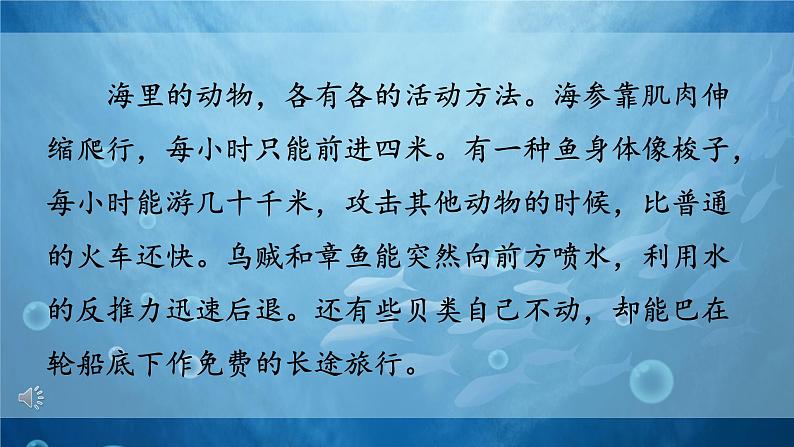 海里的动物，各有各的活动方法。海参靠肌肉伸缩爬行，每小时只能前进四米。有一种鱼身体像梭子，每小时能游几十千米，攻击其他动物的时候，比普通的火车还快。乌贼和章鱼能突然向前方喷水，利用水的反推力迅速后退。还有些贝类自己不动，却能巴在轮船底下作免费的长途旅行。